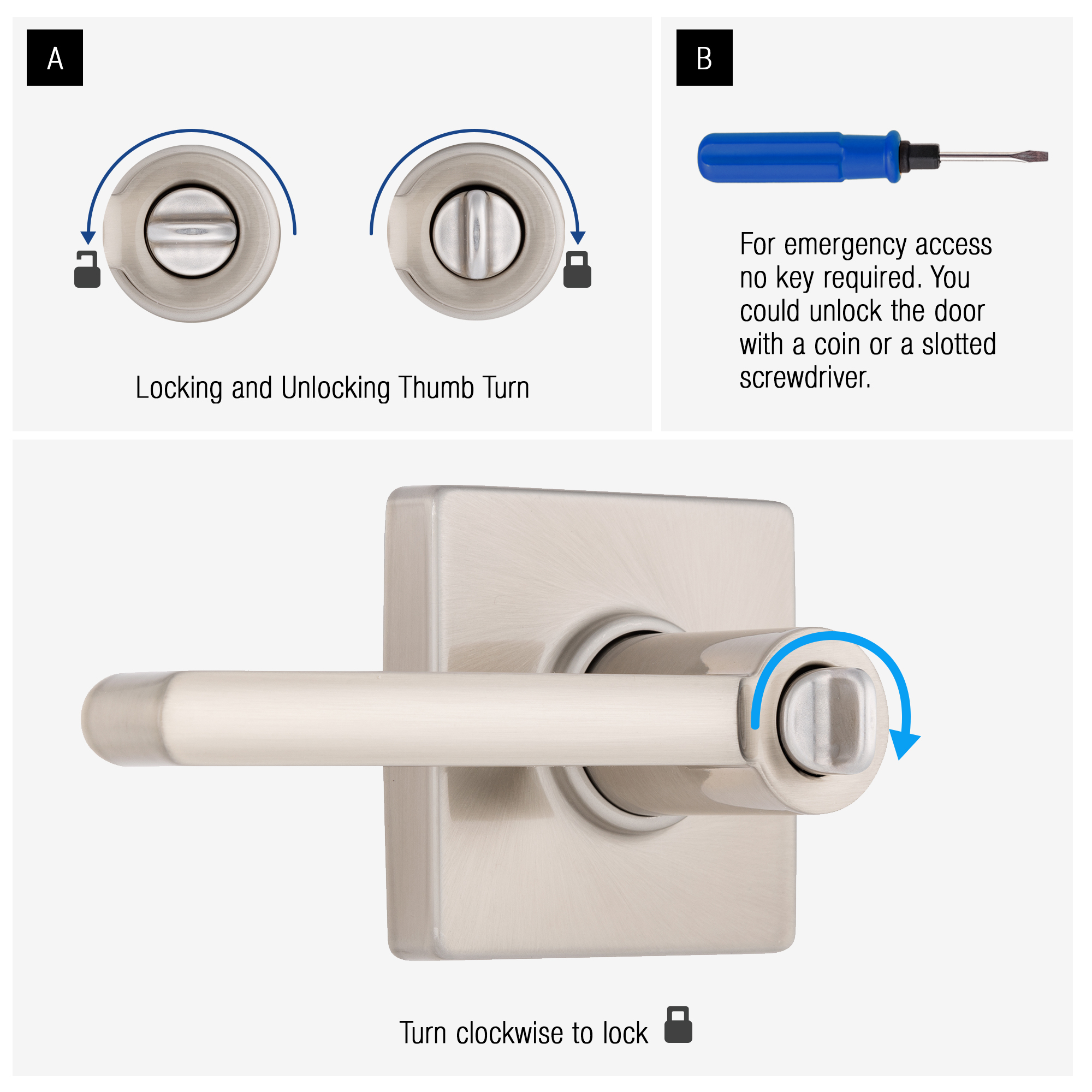 A

Locking and Unlocking Thumb Turn

B

For emergency access no key required. You could unlock the door with a coin or a slotted screwdriver.

Turn clockwise to lock